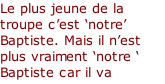 Le plus jeune de la troupe c’est ‘notre’ Baptiste. Mais il n’est plus vraiment ‘notre ‘ Baptiste car il va